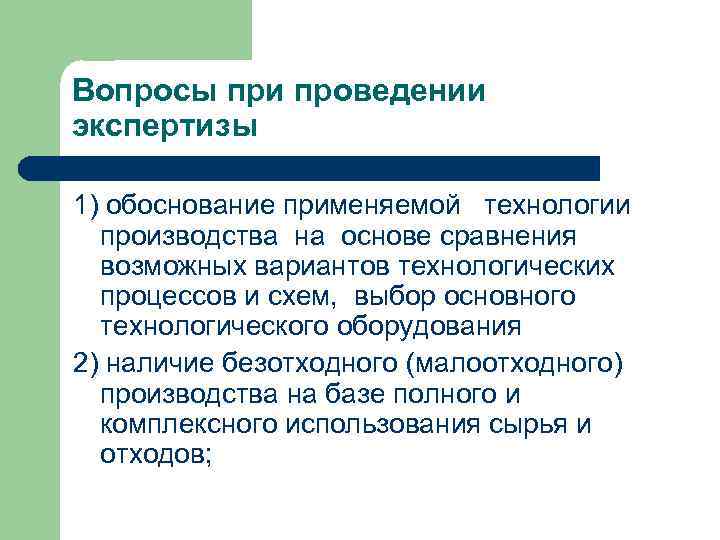 Вопросы при проведении экспертизы

1) обоснование применяемой технологии производства на основе сравнения возможных вариантов технологических процессов и схем, выбор основного технологического оборудования

2) наличие безотходного (малоотходного) производства на базе полного и комплексного использования сырья и отходов;